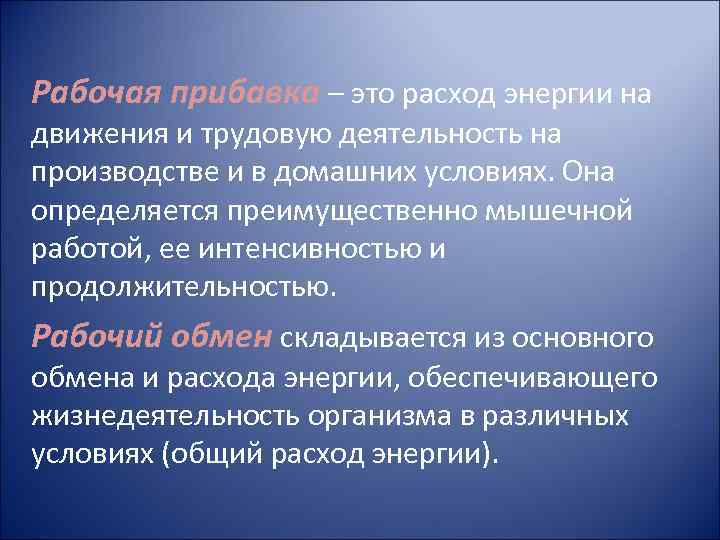 Рабочая прибавка – это расход энергии на движения и трудовую деятельность на производстве и в домашних условиях. Она определяется преимущественно мышечной работой, ее интенсивностью и продолжительностью.

Рабочий обмен складывается из основного обмена и расхода энергии, обеспечивающего жизнедеятельность организма в различных условиях (общий расход энергии).